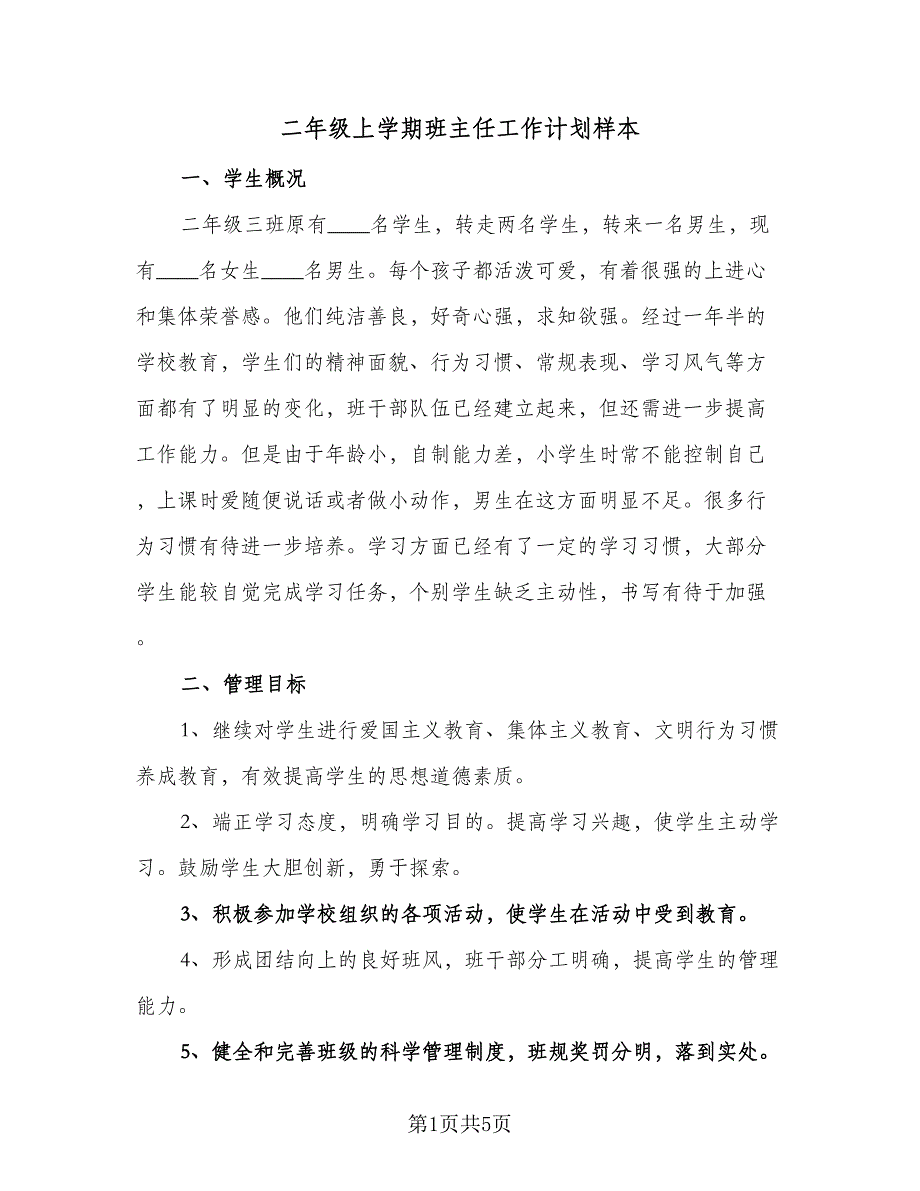 二年级上学期班主任工作计划样本

一、学生概况

二年级三班原有____名学生，转走两名学生，转来一名男生，现有____名女生____名男生。每个孩子都活泼可爱，有着很强的上进心和集体荣誉感。他们纯洁善良，好奇心强，求知欲强。经过一年半的学校教育，学生们的精神面貌、行为习惯、常规表现、学习风气等方面都有了明显的变化，班干部队伍已经建立起来，但还需进一步提高工作能力。但是由于年龄小，自制能力差，小学生时常不能控制自己，上课时爱随便说话或者做小动作，男生在这方面明显不足。很多行为习惯有待进一步培养。学习方面已经有了一定的学习习惯，大部分学生能较自觉完成学习任务，个别学生缺乏主动性，书写有待于加强。

二、管理目标

1、继续对学生进行爱国主义教育、集体主义教育、文明行为习惯养成教育，有效提高学生的思想道德素质。

2、端正学习态度，明确学习目的。提高学习兴趣，使学生主动学习。鼓励学生大胆创新，勇于探索。

3、积极参加学校组织的各项活动，使学生在活动中受到教育。

4、形成团结向上的良好班风，班干部分工明确，提高学生的管理能力。

5、健全和完善班级的科学管理制度，班规奖罚分明，落到实处。

第1页共5页